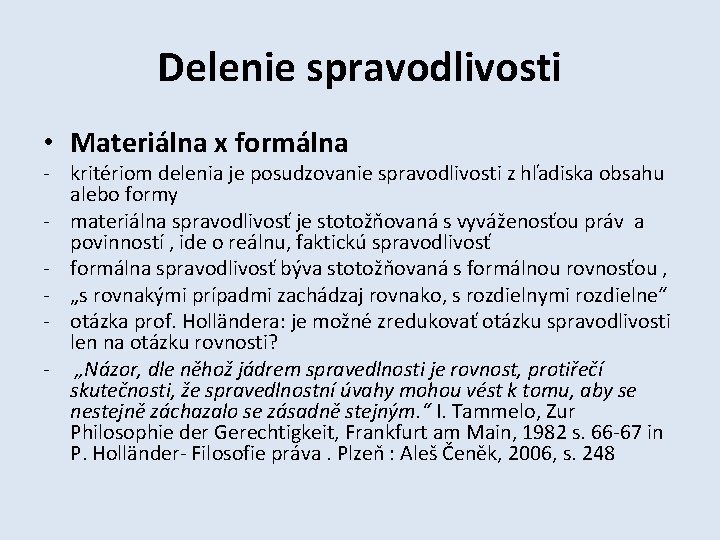 Delenie spravodlivosti

• Materiálna x formálna
- kritériom delenia je posudzovanie spravodlivosti z hľadiska obsahu alebo formy
- materiálna spravodlivosť je stotožňovaná s vyváženosťou práv a povinností , ide o reálnu, faktickú spravodlivosť
- formálna spravodlivosť býva stotožňovaná s formálnou rovnosťou ,
- „s rovnakými prípadmi zachádzaj rovnako, s rozdielnymi rozdielne“
- otázka prof. Holländera: je možné zredukovať otázku spravodlivosti len na otázku rovnosti?
- „Názor, dle něhož jádrem spravedlnosti je rovnost, protiřečí skutečnosti, že spravedlnostní úvahy mohou vést k tomu, aby se nestejně záchazalo se zásadně stejným.“ I. Tammelo, Zur Philosophie der Gerechtigkeit, Frankfurt am Main, 1982 s. 66-67 in P. Holländer- Filosofie práva . Plzeň : Aleš Čeněk, 2006, s. 248